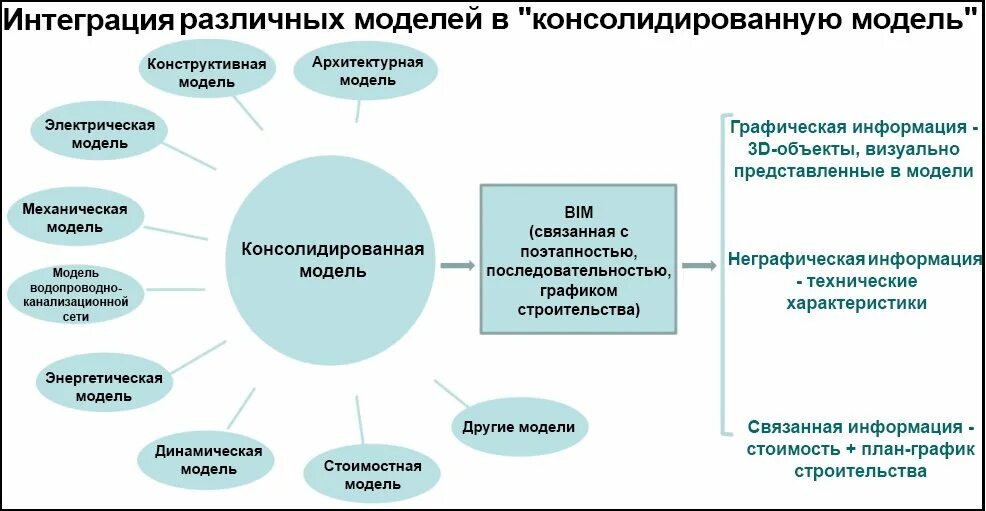 Интеграция различных моделей в "консолидированную модель"

Конструктивная модель

Архитектурная модель

Электрическая модель

Механическая модель

Модель водопроводно-канализационной сети

Энергетическая модель

Динамическая модель

Стоимостная модель

Другие модели

Консолидированная модель

BIM (связанная с поэтапностью, последовательностью, графиком строительства)

Графическая информация - 3D-объекты, визуально представленные в модели

Неграфическая информация - технические характеристики

Связанная информация - стоимость + план-график строительства